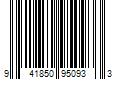 9 41850 95093 3